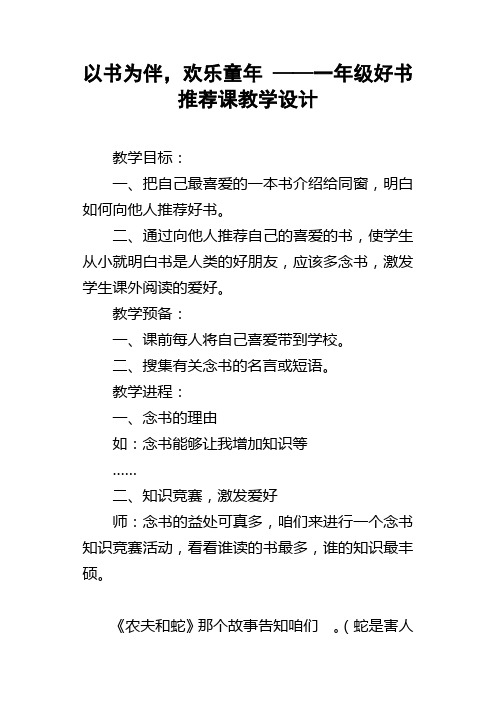 以书为伴，欢乐童年 ——一年级好书推荐课教学设计

教学目标：

一、把自己最喜爱的一本书介绍给同窗，明白如何向他人推荐好书。

二、通过向他人推荐自己的喜爱的书，使学生从小就明白书是人类的好朋友，应该多念书，激发学生课外阅读的爱好。

教学预备：

一、课前每人将自己喜爱带到学校。

二、搜集有关念书的名言或短语。

教学进程：

一、念书的理由

如：念书能够让我增加知识等

……

二、知识竞赛，激发爱好

师：念书的益处可真多，咱们来进行一个念书知识竞赛活动，看看谁读的书最多，谁的知识最丰硕。

《农夫和蛇》那个故事告知咱们 。(蛇是害人